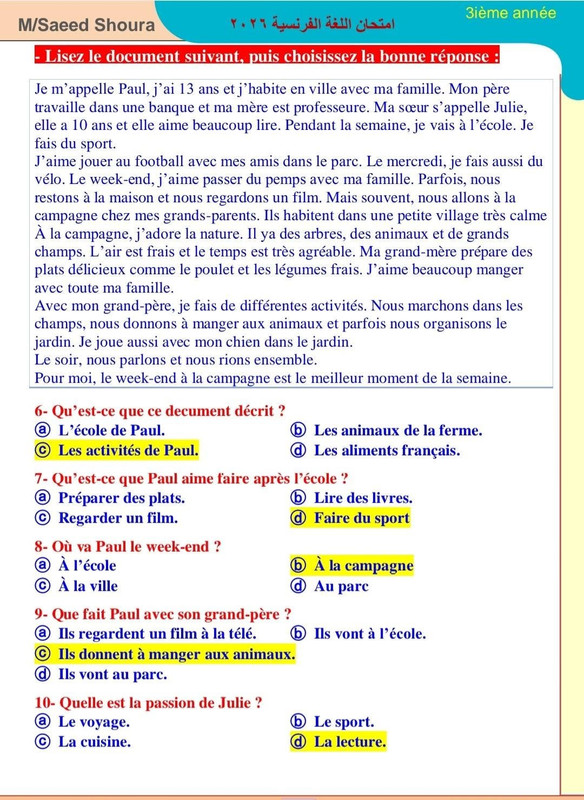 M/Saeed Shoura

امتحان اللغة الفرنسية ٢٠٢٦

3ième année

- Lisez le document suivant, puis choisissez la bonne réponse :

Je m'appelle Paul, j'ai 13 ans et j'habite en ville avec ma famille. Mon père travaille dans une banque et ma mère est professeure. Ma sœur s'appelle Julie, elle a 10 ans et elle aime beaucoup lire. Pendant la semaine, je vais à l'école. Je fais du sport.

J'aime jouer au football avec mes amis dans le parc. Le mercredi, je fais aussi du vélo. Le week-end, j'aime passer du pemps avec ma famille. Parfois, nous restons à la maison et nous regardons un film. Mais souvent, nous allons à la campagne chez mes grands-parents. Ils habitent dans une petite village très calme À la campagne, j'adore la nature. Il ya des arbres, des animaux et de grands champs. L'air est frais et le temps est très agréable. Ma grand-mère prépare des plats délicieux comme le poulet et les légumes frais. J'aime beaucoup manger avec toute ma famille.

Avec mon grand-père, je fais de différentes activités. Nous marchons dans les champs, nous donnons à manger aux animaux et parfois nous organisons le jardin. Je joue aussi avec mon chien dans le jardin.

Le soir, nous parlons et nous rions ensemble.

Pour moi, le week-end à la campagne est le meilleur moment de la semaine.

6- Qu'est-ce que ce decument décrit ?
ⓐ L'école de Paul.
ⓑ Les animaux de la ferme.
ⓒ Les activités de Paul.
ⓓ Les aliments français.

7- Qu'est-ce que Paul aime faire après l'école ?
ⓐ Préparer des plats.
ⓑ Lire des livres.
ⓒ Regarder un film.
ⓓ Faire du sport

8- Où va Paul le week-end ?
ⓐ À l'école
ⓑ À la campagne
ⓒ À la ville
ⓓ Au parc

9- Que fait Paul avec son grand-père ?
ⓐ Ils regardent un film à la télé.
ⓑ Ils vont à l'école.
ⓒ Ils donnent à manger aux animaux.
ⓓ Ils vont au parc.

10- Quelle est la passion de Julie ?
ⓐ Le voyage.
ⓑ Le sport.
ⓒ La cuisine.
ⓓ La lecture.